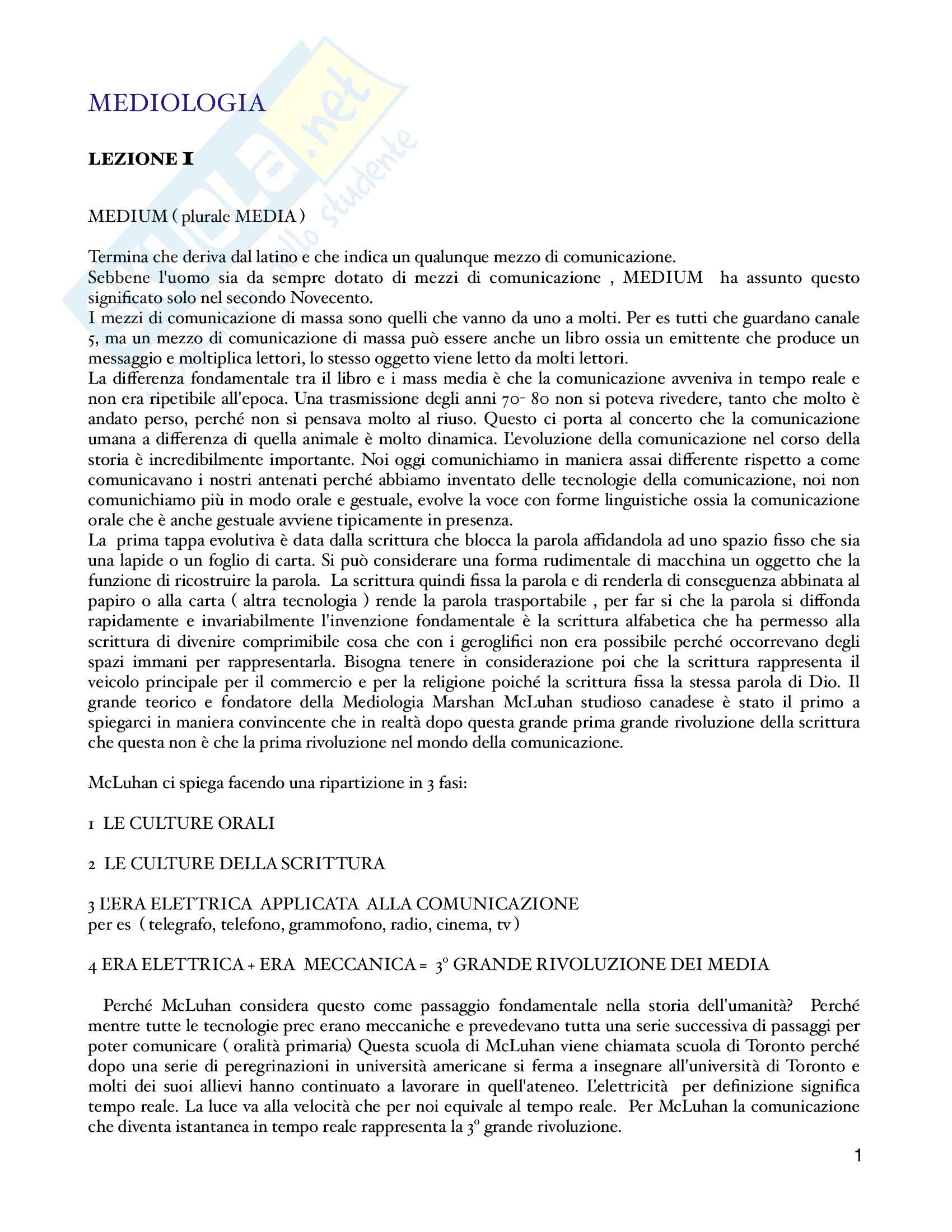 MEDIOLOGIA

LEZIONE I

MEDIUM ( plurale MEDIA )

Termina che deriva dal latino e che indica un qualunque mezzo di comunicazione.
Sebbene l'uomo sia da sempre dotato di mezzi di comunicazione , MEDIUM ha assunto questo significato solo nel secondo Novecento.
I mezzi di comunicazione di massa sono quelli che vanno da uno a molti. Per es tutti che guardano canale 5, ma un mezzo di comunicazione di massa può essere anche un libro ossia un emittente che produce un messaggio e moltiplica lettori, lo stesso oggetto viene letto da molti lettori.
La differenza fondamentale tra il libro e i mass media è che la comunicazione avveniva in tempo reale e non era ripetibile all'epoca. Una trasmissione degli anni 70- 80 non si poteva rivedere, tanto che molto è andato perso, perché non si pensava molto al riuso. Questo ci porta al concerto che la comunicazione umana a differenza di quella animale è molto dinamica. L'evoluzione della comunicazione nel corso della storia è incredibilmente importante. Noi oggi comunichiamo in maniera assai differente rispetto a come comunicavano i nostri antenati perché abbiamo inventato delle tecnologie della comunicazione, noi non comunichiamo più in modo orale e gestuale, evolve la voce con forme linguistiche ossia la comunicazione orale che è anche gestuale avviene tipicamente in presenza.
La prima tappa evolutiva è data dalla scrittura che blocca la parola affidandola ad uno spazio fisso che sia una lapide o un foglio di carta. Si può considerare una forma rudimentale di macchina un oggetto che la funzione di ricostruire la parola. La scrittura quindi fissa la parola e di renderla di conseguenza abbinata al papiro o alla carta ( altra tecnologia ) rende la parola trasportabile , per far si che la parola si diffonda rapidamente e invariabilmente l'invenzione fondamentale è la scrittura alfabetica che ha permesso alla scrittura di divenire comprimibile cosa che con i geroglifici non era possibile perché occorrevano degli spazi immani per rappresentarla. Bisogna tenere in considerazione poi che la scrittura rappresenta il veicolo principale per il commercio e per la religione poiché la scrittura fissa la stessa parola di Dio. Il grande teorico e fondatore della Mediologia Marshan McLuhan studioso canadese è stato il primo a spiegarci in maniera convincente che in realtà dopo questa grande prima grande rivoluzione della scrittura che questa non è che la prima rivoluzione nel mondo della comunicazione.

McLuhan ci spiega facendo una ripartizione in 3 fasi:

1 LE CULTURE ORALI

2 LE CULTURE DELLA SCRITTURA

3 L'ERA ELETTRICA APPLICATA ALLA COMUNICAZIONE
per es ( telegrafo, telefono, grammofono, radio, cinema, tv )

4 ERA ELETTRICA + ERA MECCANICA = 3° GRANDE RIVOLUZIONE DEI MEDIA

Perché McLuhan considera questo come passaggio fondamentale nella storia dell'umanità? Perché mentre tutte le tecnologie prec erano meccaniche e prevedevano tutta una serie successiva di passaggi per poter comunicare ( oralità primaria) Questa scuola di McLuhan viene chiamata scuola di Toronto perché dopo una serie di peregrinazioni in università americane si ferma a insegnare all'università di Toronto e molti dei suoi allievi hanno continuato a lavorare in quell'ateneo. L'elettricità per definizione significa tempo reale. La luce va alla velocità che per noi equivale al tempo reale. Per McLuhan la comunicazione che diventa istantanea in tempo reale rappresenta la 3° grande rivoluzione.

1